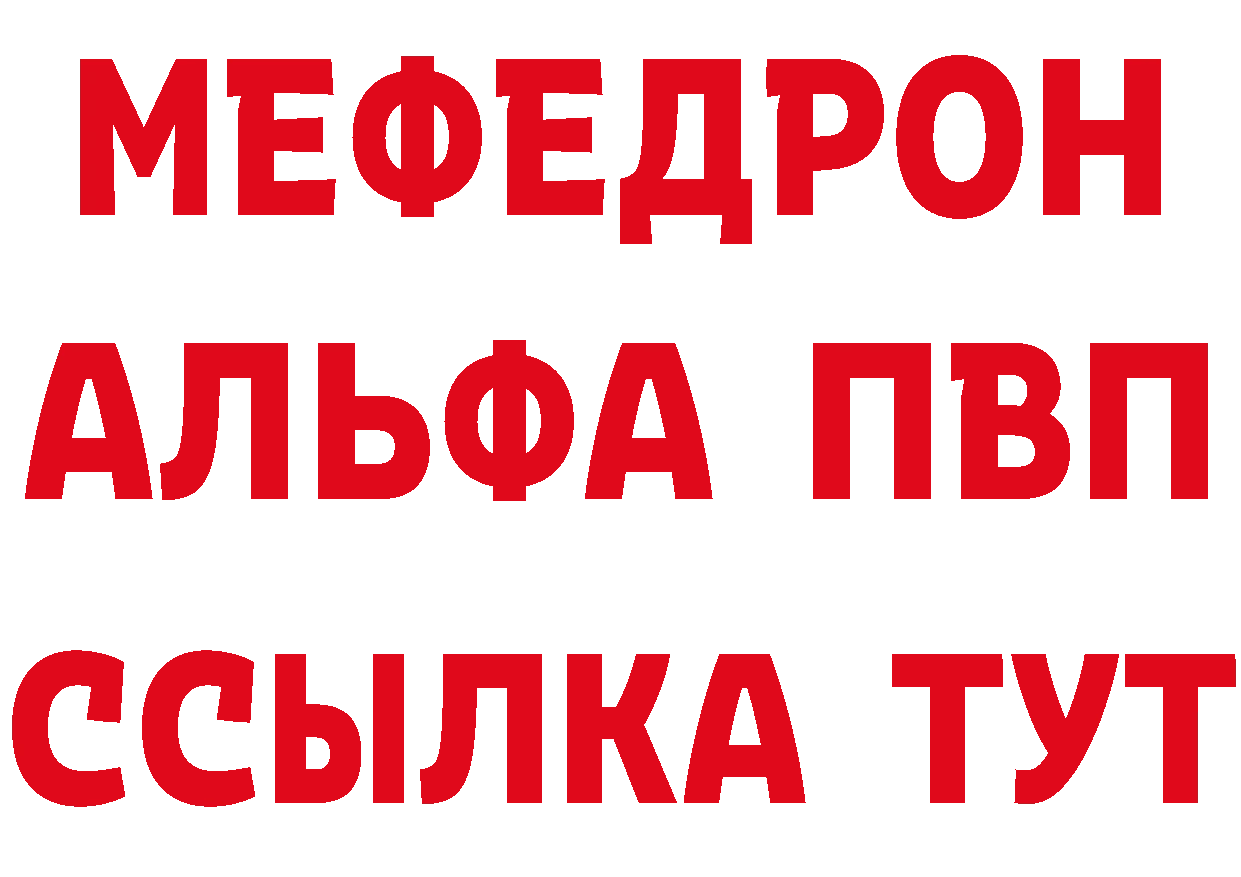 МЕФЕДРОН
АЛЬФА ПВП
ССЫЛКА ТУТ